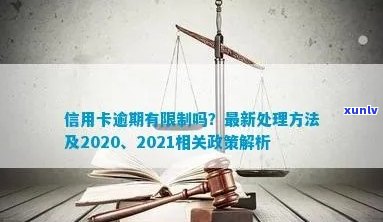 信用卡逾期有限制吗？最新处理方法及2020、2021相关政策解析

xunlv